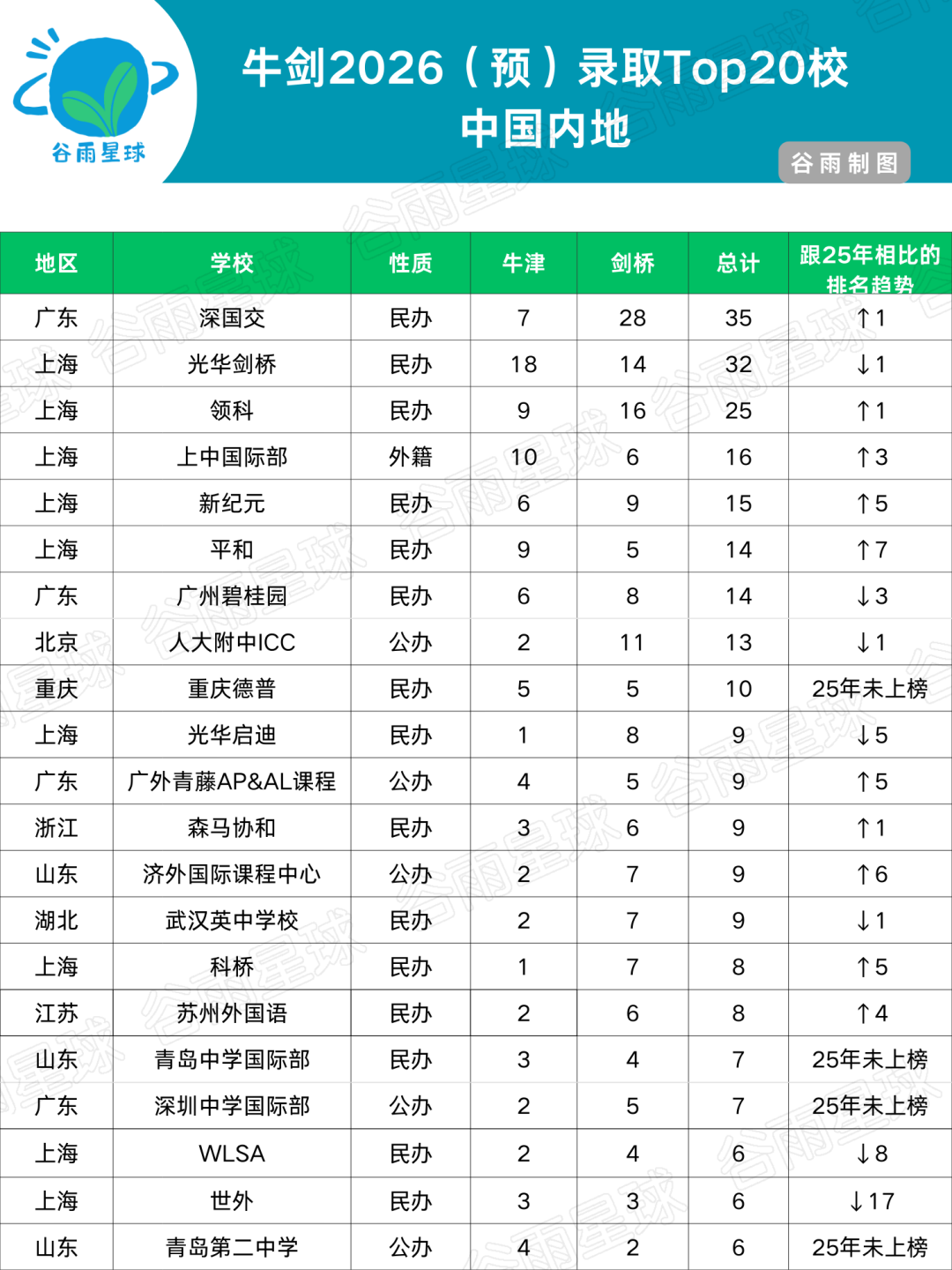 谷雨星球

牛剑2026（预）录取Top20校
中国内地

谷雨制图

| 地区 | 学校 | 性质 | 牛津 | 剑桥 | 总计 | 跟25年相比的排名趋势 |
|---|---|---|---|---|---|---|
| 广东 | 深国交 | 民办 | 7 | 28 | 35 | ↑1 |
| 上海 | 光华剑桥 | 民办 | 18 | 14 | 32 | ↓1 |
| 上海 | 领科 | 民办 | 9 | 16 | 25 | ↑1 |
| 上海 | 上中国际部 | 外籍 | 10 | 6 | 16 | ↑3 |
| 上海 | 新纪元 | 民办 | 6 | 9 | 15 | ↑5 |
| 上海 | 平和 | 民办 | 9 | 5 | 14 | ↑7 |
| 广东 | 广州碧桂园 | 民办 | 6 | 8 | 14 | ↓3 |
| 北京 | 人大附中ICC | 公办 | 2 | 11 | 13 | ↓1 |
| 重庆 | 重庆德普 | 民办 | 5 | 5 | 10 | 25年未上榜 |
| 上海 | 光华启迪 | 民办 | 1 | 8 | 9 | ↓5 |
| 广东 | 广外青藤AP&AL课程 | 公办 | 4 | 5 | 9 | ↑5 |
| 浙江 | 森马协和 | 民办 | 3 | 6 | 9 | ↑1 |
| 山东 | 济外国际课程中心 | 公办 | 2 | 7 | 9 | ↑6 |
| 湖北 | 武汉英中学校 | 民办 | 2 | 7 | 9 | ↓1 |
| 上海 | 科桥 | 民办 | 1 | 7 | 8 | ↑5 |
| 江苏 | 苏州外国语 | 民办 | 2 | 6 | 8 | ↑4 |
| 山东 | 青岛中学国际部 | 民办 | 3 | 4 | 7 | 25年未上榜 |
| 广东 | 深圳中学国际部 | 公办 | 2 | 5 | 7 | 25年未上榜 |
| 上海 | WLSA | 民办 | 2 | 4 | 6 | ↓8 |
| 上海 | 世外 | 民办 | 3 | 3 | 6 | ↓17 |
| 山东 | 青岛第二中学 | 公办 | 4 | 2 | 6 | 25年未上榜 |